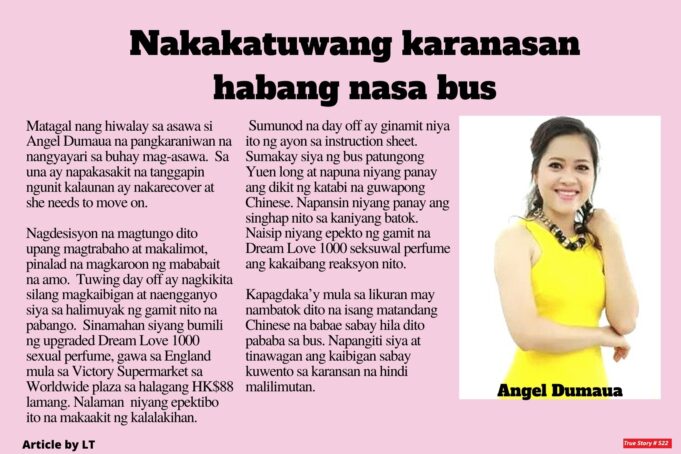 Nakakatuwang karanasan habang nasa bus

Matagal nang hiwalay sa asawa si Angel Dumaua na pangkaraniwan na nangyayari sa buhay mag-asawa. Sa una ay napakasakit na tanggapin ngunit kalaunan ay nakarecover at she needs to move on.

Nagdesisyon na magtungo dito upang magtrabaho at makalimot, pinalad na magkaroon ng mababait na amo. Tuwing day off ay nagkikita silang magkaibigan at naengganyo siya sa halimuyak ng gamit nito na pabango. Sinamahan siyang bumili ng upgraded Dream Love 1000 sexual perfume, gawa sa England mula sa Victory Supermarket sa Worldwide plaza sa halagang HK$88 lamang. Nalaman niyang epektibo ito na makaakit ng kalalakihan.

Sumunod na day off ay ginamit niya ito ng ayon sa instruction sheet. Sumakay siya ng bus patungong Yuen long at napuna niyang panay ang dikit ng katabi na guwapong Chinese. Napansin niyang panay ang singhap nito sa kaniyang batok. Naisip niyang epekto ng gamit na Dream Love 1000 seksuwal perfume ang kakaibang reaksyon nito.

Kapagdaka'y mula sa likuran may nambatok dito na isang matandang Chinese na babae sabay hila dito pababa sa bus. Napangiti siya at tinawagan ang kaibigan sabay kuwento sa karansan na hindi malilimutan.

Angel Dumaua

Article by LT

True Story # 522